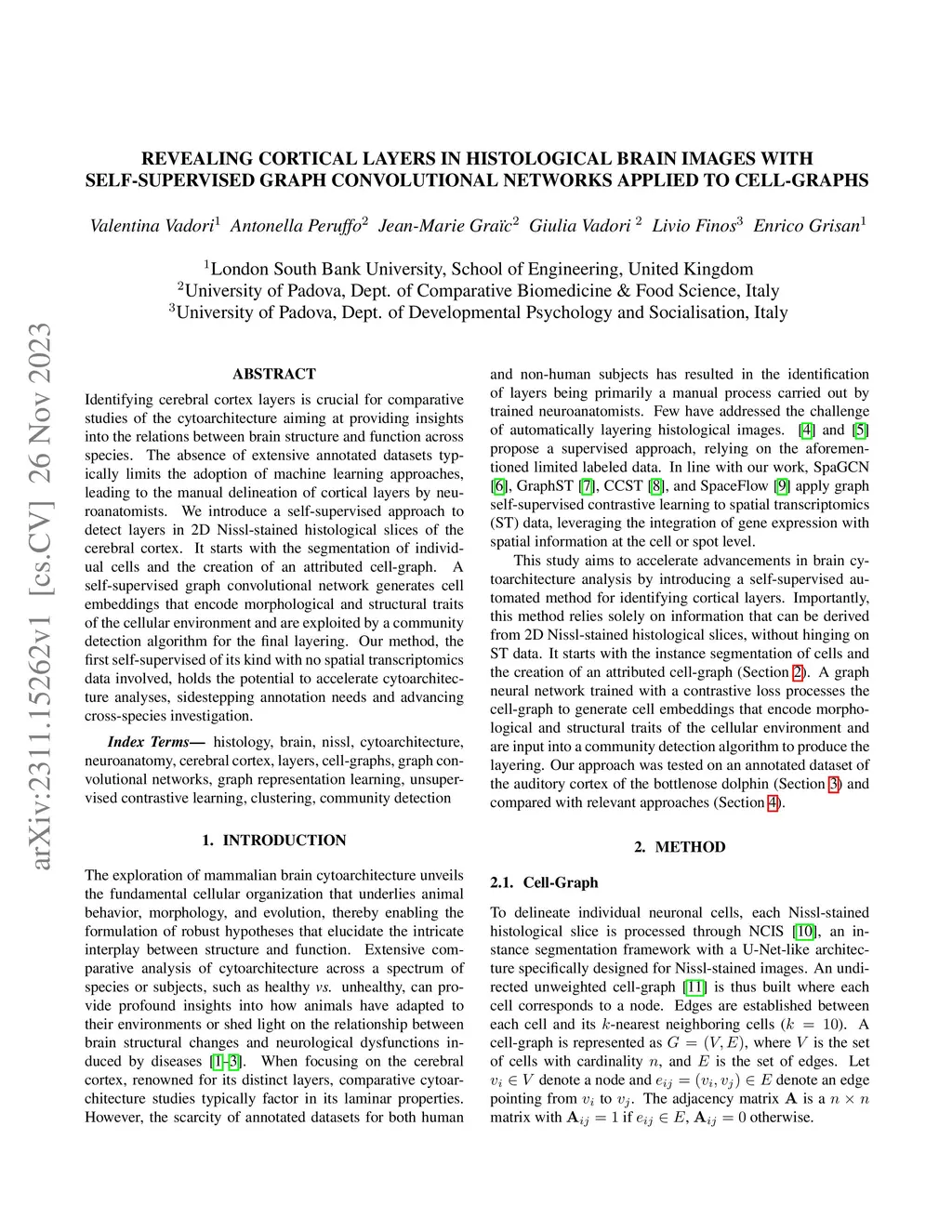 arXiv:2311.15262v1 [cs.CV] 26 Nov 2023

REVEALING CORTICAL LAYERS IN HISTOLOGICAL BRAIN IMAGES WITH SELF-SUPERVISED GRAPH CONVOLUTIONAL NETWORKS APPLIED TO CELL-GRAPHS

Valentina Vadori$^1$ Antonella Peruffo$^2$ Jean-Marie Graïc$^2$ Giulia Vadori $^2$ Livio Finos$^3$ Enrico Grisan$^1$

$^1$London South Bank University, School of Engineering, United Kingdom
$^2$University of Padova, Dept. of Comparative Biomedicine & Food Science, Italy
$^3$University of Padova, Dept. of Developmental Psychology and Socialisation, Italy

ABSTRACT

Identifying cerebral cortex layers is crucial for comparative studies of the cytoarchitecture aiming at providing insights into the relations between brain structure and function across species. The absence of extensive annotated datasets typically limits the adoption of machine learning approaches, leading to the manual delineation of cortical layers by neuroanatomists. We introduce a self-supervised approach to detect layers in 2D Nissl-stained histological slices of the cerebral cortex. It starts with the segmentation of individual cells and the creation of an attributed cell-graph. A self-supervised graph convolutional network generates cell embeddings that encode morphological and structural traits of the cellular environment and are exploited by a community detection algorithm for the final layering. Our method, the first self-supervised of its kind with no spatial transcriptomics data involved, holds the potential to accelerate cytoarchitecture analyses, sidestepping annotation needs and advancing cross-species investigation.

Index Terms— histology, brain, nissl, cytoarchitecture, neuroanatomy, cerebral cortex, layers, cell-graphs, graph convolutional networks, graph representation learning, unsupervised contrastive learning, clustering, community detection

1. INTRODUCTION

The exploration of mammalian brain cytoarchitecture unveils the fundamental cellular organization that underlies animal behavior, morphology, and evolution, thereby enabling the formulation of robust hypotheses that elucidate the intricate interplay between structure and function. Extensive comparative analysis of cytoarchitecture across a spectrum of species or subjects, such as healthy vs. unhealthy, can provide profound insights into how animals have adapted to their environments or shed light on the relationship between brain structural changes and neurological dysfunctions induced by diseases [1–3]. When focusing on the cerebral cortex, renowned for its distinct layers, comparative cytoarchitecture studies typically factor in its laminar properties. However, the scarcity of annotated datasets for both human and non-human subjects has resulted in the identification of layers being primarily a manual process carried out by trained neuroanatomists. Few have addressed the challenge of automatically layering histological images. [4] and [5] propose a supervised approach, relying on the aforementioned limited labeled data. In line with our work, SpaGCN [6], GraphST [7], CCST [8], and SpaceFlow [9] apply graph self-supervised contrastive learning to spatial transcriptomics (ST) data, leveraging the integration of gene expression with spatial information at the cell or spot level.

This study aims to accelerate advancements in brain cytoarchitecture analysis by introducing a self-supervised automated method for identifying cortical layers. Importantly, this method relies solely on information that can be derived from 2D Nissl-stained histological slices, without hinging on ST data. It starts with the instance segmentation of cells and the creation of an attributed cell-graph (Section 2). A graph neural network trained with a contrastive loss processes the cell-graph to generate cell embeddings that encode morphological and structural traits of the cellular environment and are input into a community detection algorithm to produce the layering. Our approach was tested on an annotated dataset of the auditory cortex of the bottlenose dolphin (Section 3) and compared with relevant approaches (Section 4).

2. METHOD

2.1. Cell-Graph

To delineate individual neuronal cells, each Nissl-stained histological slice is processed through NCIS [10], an instance segmentation framework with a U-Net-like architecture specifically designed for Nissl-stained images. An undirected unweighted cell-graph [11] is thus built where each cell corresponds to a node. Edges are established between each cell and its $k$-nearest neighboring cells ($k = 10$). A cell-graph is represented as $G = (V, E)$, where $V$ is the set of cells with cardinality $n$, and $E$ is the set of edges. Let $v_i \in V$ denote a node and $e_{ij} = (v_i, v_j) \in E$ denote an edge pointing from $v_i$ to $v_j$. The adjacency matrix $\mathbf{A}$ is a $n \times n$ matrix with $\mathbf{A}_{ij} = 1$ if $e_{ij} \in E$, $\mathbf{A}_{ij} = 0$ otherwise.